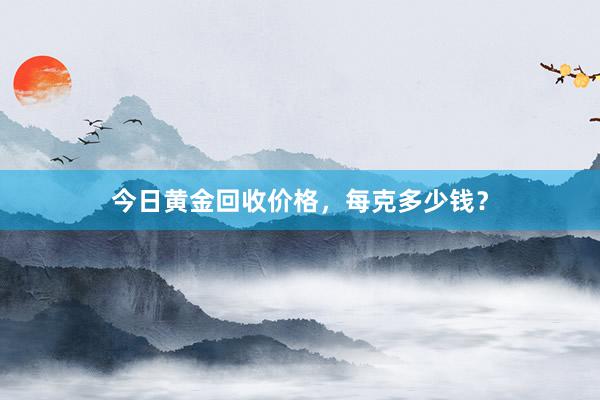 今日黄金回收价格，每克多少钱？